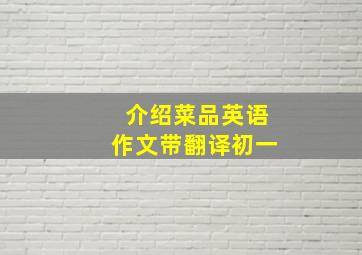 介绍菜品英语
作文带翻译初一